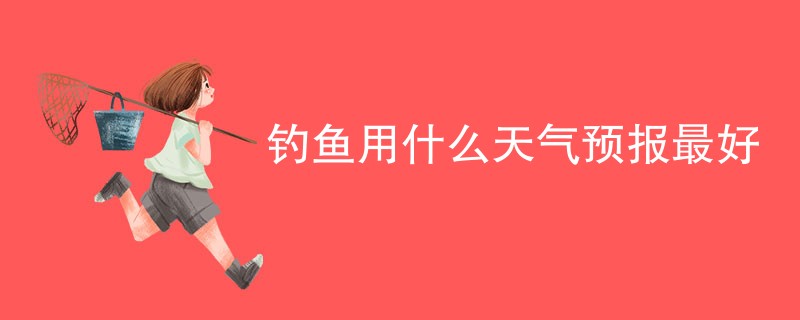 钓鱼用什么天气预报最好